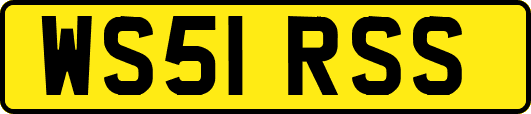 WS51 RSS